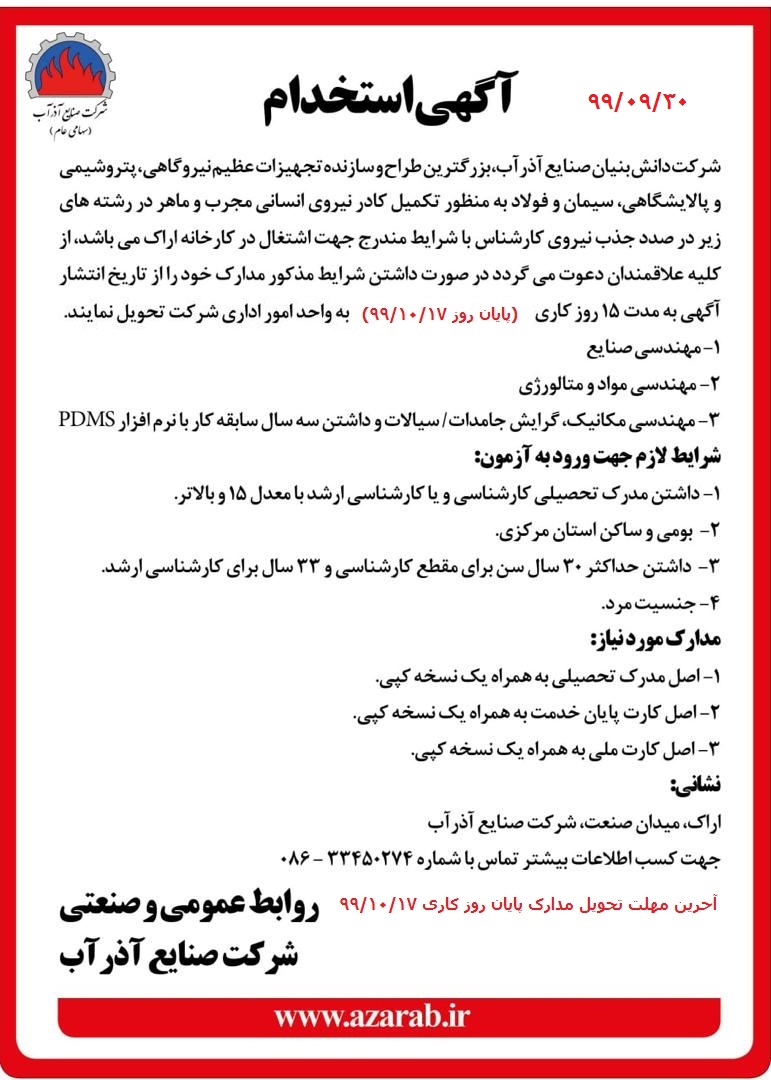 شرکت صنایع آذرآب
(سهامی عام)

آگهی استخدام

۹۹/۰۹/۳۰

شرکت دانش بنیان صنایع آذرآب، بزرگترین طراح و سازنده تجهیزات عظیم نیروگاهی، پتروشیمی و پالایشگاهی، سیمان و فولاد به منظور تکمیل کادر نیروی انسانی مجرب و ماهر در رشته های زیر در صدد جذب نیروی کارشناس با شرایط مندرج جهت اشتغال در کارخانه اراک می باشد، از کلیه علاقمندان دعوت می گردد در صورت داشتن شرایط مذکور مدارک خود را از تاریخ انتشار آگهی به مدت ۱۵ روز کاری (پایان روز ۹۹/۱۰/۱۷) به واحد امور اداری شرکت تحویل نمایند.

۱- مهندسی صنایع
۲- مهندسی مواد و متالورژی
۳- مهندسی مکانیک، گرایش جامدات/ سیالات و داشتن سه سال سابقه کار با نرم افزار PDMS

شرایط لازم جهت ورود به آزمون:
۱- داشتن مدرک تحصیلی کارشناسی و یا کارشناسی ارشد با معدل ۱۵ و بالاتر.
۲- بومی و ساکن استان مرکزی.
۳- داشتن حداکثر ۳۰ سال سن برای مقطع کارشناسی و ۳۳ سال برای کارشناسی ارشد.
۴- جنسیت مرد.

مدارک مورد نیاز:
۱- اصل مدرک تحصیلی به همراه یک نسخه کپی.
۲- اصل کارت پایان خدمت به همراه یک نسخه کپی.
۳- اصل کارت ملی به همراه یک نسخه کپی.

نشانی:
اراک، میدان صنعت، شرکت صنایع آذرآب
جهت کسب اطلاعات بیشتر تماس با شماره ۳۳۴۵۰۲۷۴ - ۰۸۶

آخرین مهلت تحویل مدارک پایان روز کاری ۹۹/۱۰/۱۷

روابط عمومی و صنعتی
شرکت صنایع آذرآب

www.azarab.ir